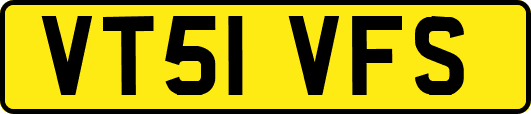 VT51 VFS